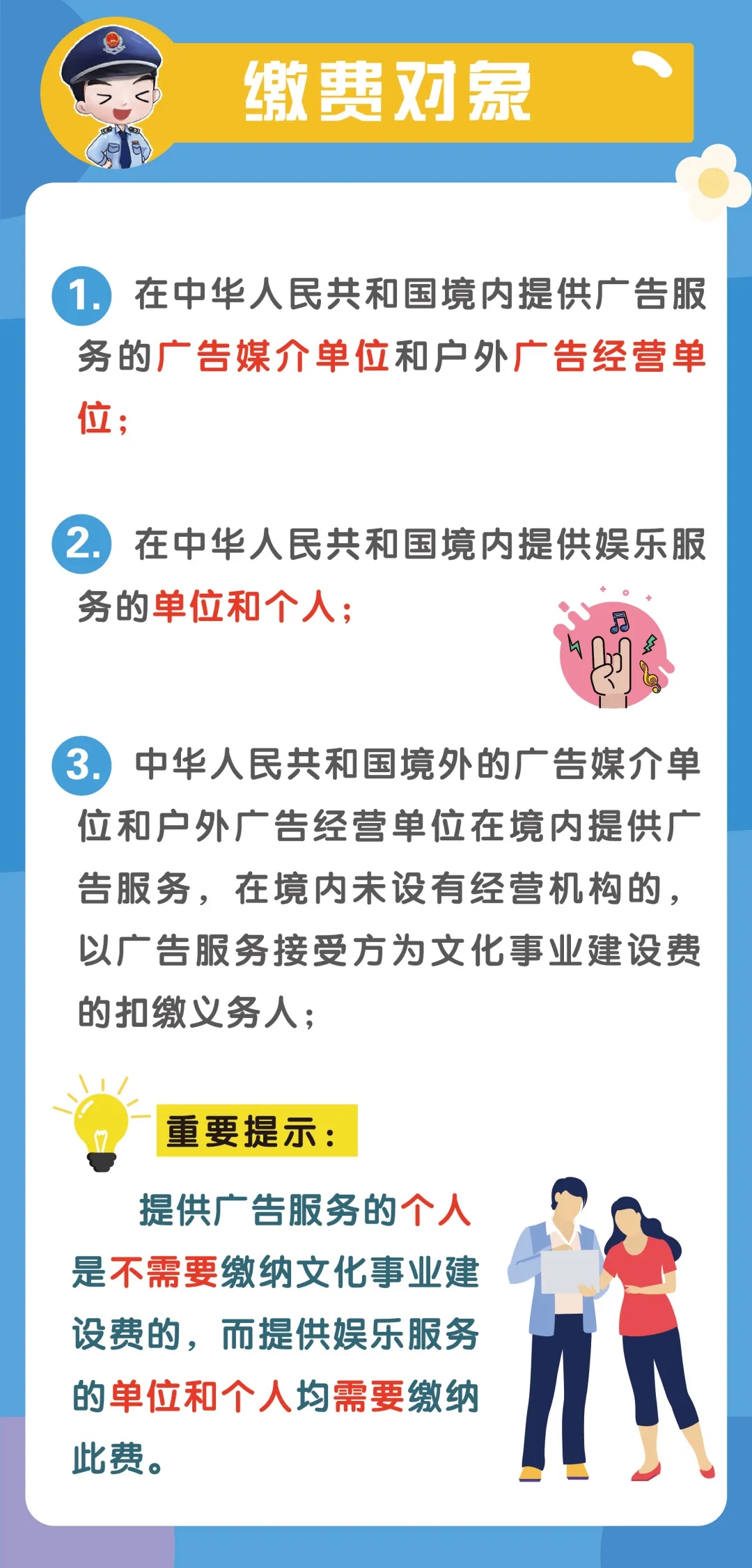 缴费对象

1. 在中华人民共和国境内提供广告服务的广告媒介单位和户外广告经营单位；

2. 在中华人民共和国境内提供娱乐服务的单位和个人；

3. 中华人民共和国境外的广告媒介单位和户外广告经营单位在境内提供广告服务，在境内未设有经营机构的，以广告服务接受方为文化事业建设费的扣缴义务人；

重要提示：

提供广告服务的个人是不需要缴纳文化事业建设费的，而提供娱乐服务的单位和个人均需要缴纳此费。